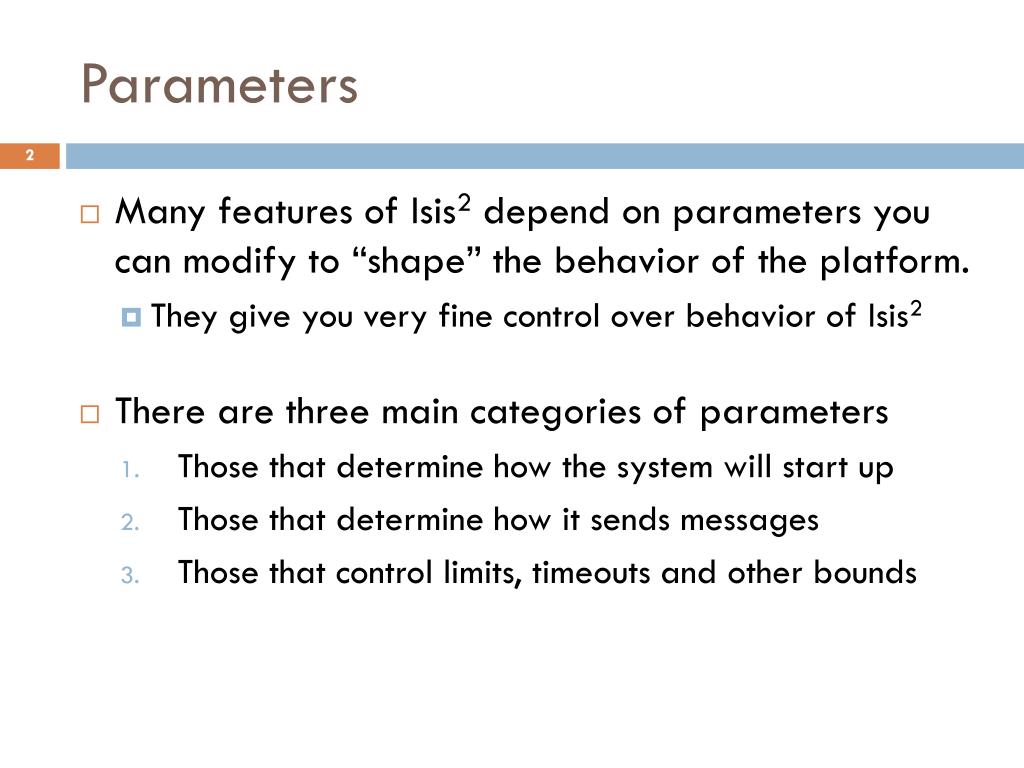 Parameters

2

Many features of Isis$^2$ depend on parameters you can modify to “shape” the behavior of the platform.

They give you very fine control over behavior of Isis$^2$

There are three main categories of parameters

1. Those that determine how the system will start up
2. Those that determine how it sends messages
3. Those that control limits, timeouts and other bounds